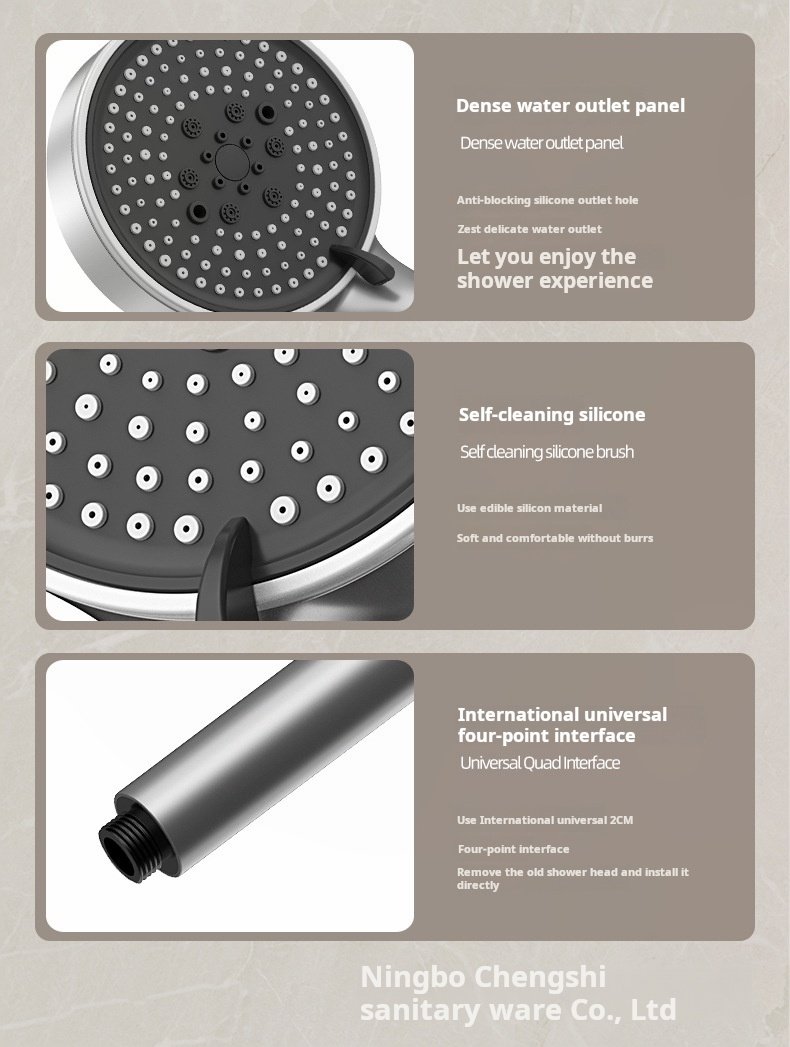 Dense water outlet panel

Dense water outlet panel

Anti-blocking silicone outlet hole

Zest delicate water outlet

Let you enjoy the shower experience

Self-cleaning silicone

Self cleaning silicone brush

Use edible silicon material

Soft and comfortable without burrs

International universal four-point interface

Universal Quad Interface

Use International universal 2CM

Four-point interface

Remove the old shower head and install it directly

Ningbo Chengshi sanitary ware Co., Ltd